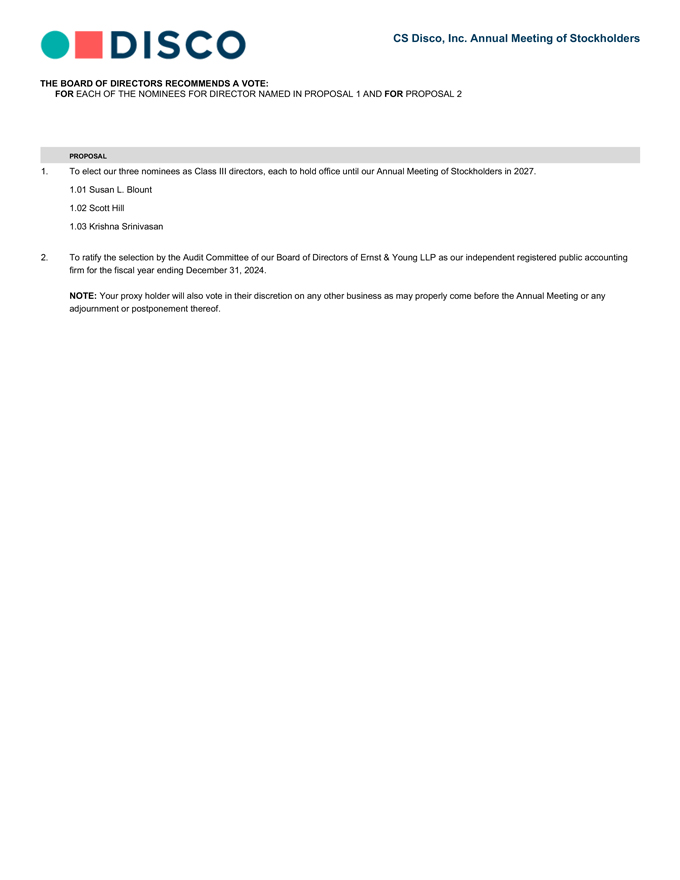 DISCO

CS Disco, Inc. Annual Meeting of Stockholders

THE BOARD OF DIRECTORS RECOMMENDS A VOTE:
FOR EACH OF THE NOMINEES FOR DIRECTOR NAMED IN PROPOSAL 1 AND FOR PROPOSAL 2

PROPOSAL

1. To elect our three nominees as Class III directors, each to hold office until our Annual Meeting of Stockholders in 2027.

1.01 Susan L. Blount

1.02 Scott Hill

1.03 Krishna Srinivasan

2. To ratify the selection by the Audit Committee of our Board of Directors of Ernst & Young LLP as our independent registered public accounting firm for the fiscal year ending December 31, 2024.

NOTE: Your proxy holder will also vote in their discretion on any other business as may properly come before the Annual Meeting or any adjournment or postponement thereof.